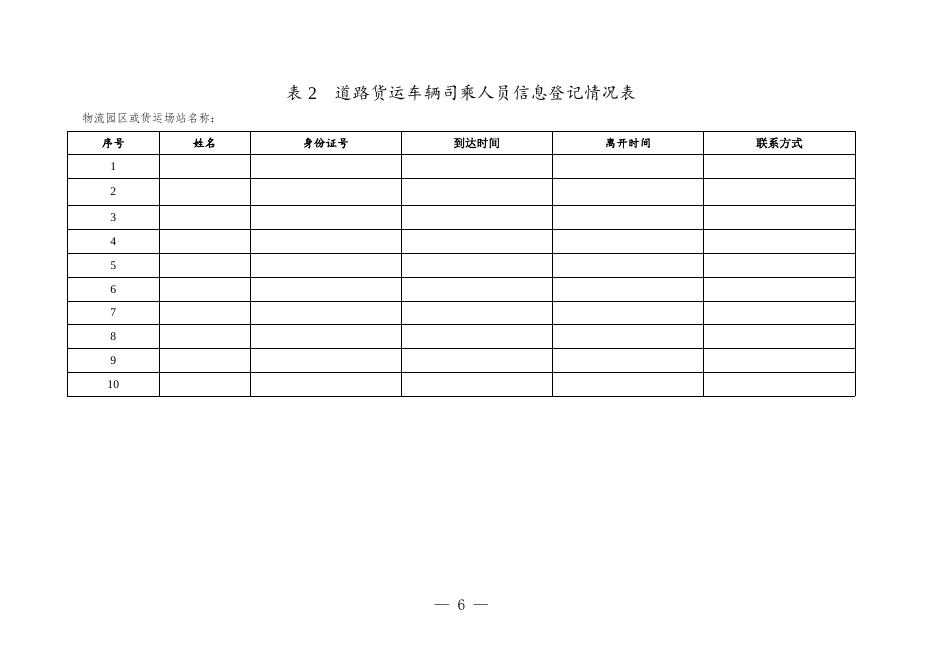 表2 道路货运车辆司乘人员信息登记情况表

物流园区或货运场站名称：

| 序号 | 姓名 | 身份证号 | 到达时间 | 离开时间 | 联系方式 |
|---|---|---|---|---|---|
| 1 | | | | | |
| 2 | | | | | |
| 3 | | | | | |
| 4 | | | | | |
| 5 | | | | | |
| 6 | | | | | |
| 7 | | | | | |
| 8 | | | | | |
| 9 | | | | | |
| 10 | | | | | |

— 6 —